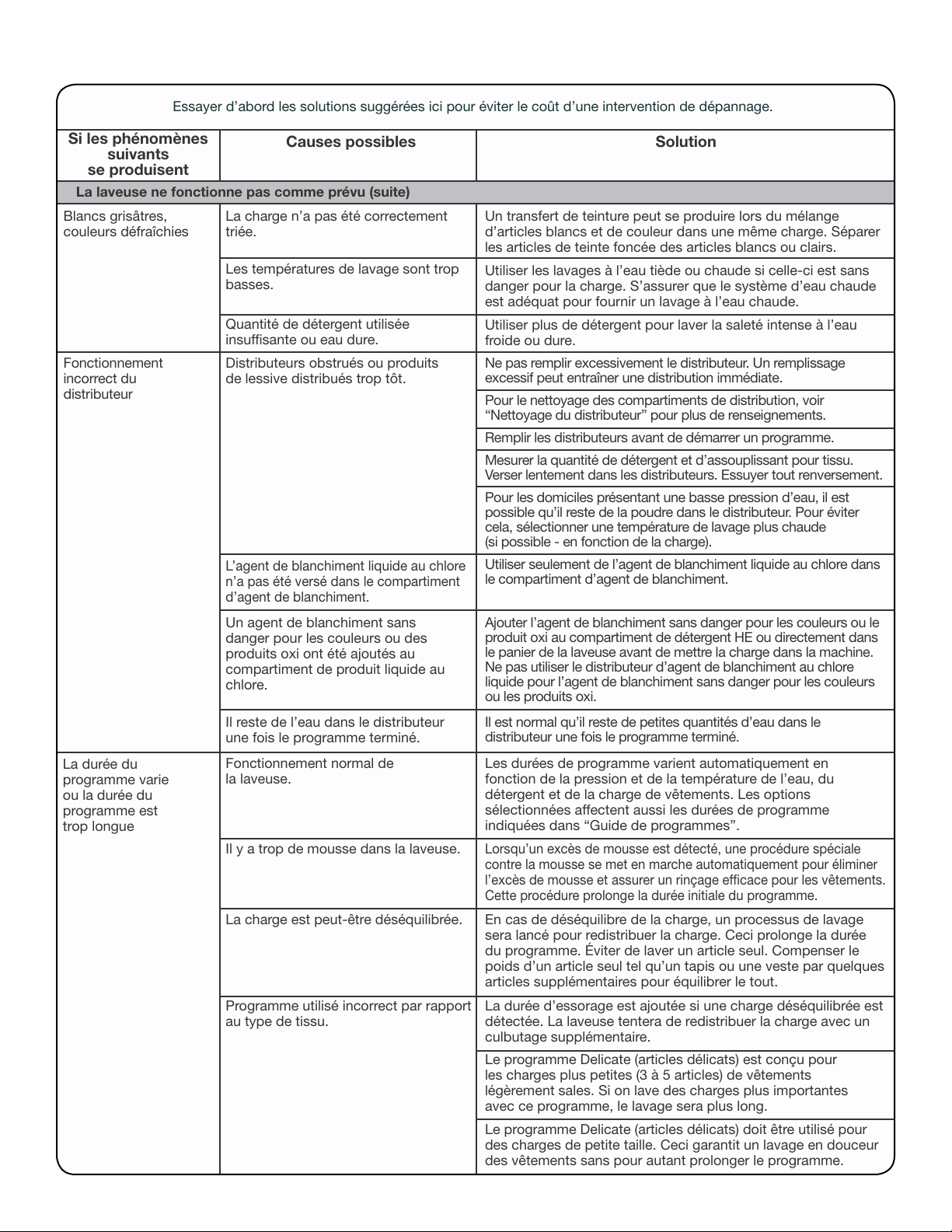 Essayer d'abord les solutions suggérées ici pour éviter le coût d'une intervention de dépannage.

| Si les phénomènes suivants se produisent | Causes possibles | Solution |
|---|---|---|
| La laveuse ne fonctionne pas comme prévu (suite) | | |
| Blancs grisâtres, couleurs défraîchies | La charge n'a pas été correctement triée. | Un transfert de teinture peut se produire lors du mélange d'articles blancs et de couleur dans une même charge. Séparer les articles de teinte foncée des articles blancs ou clairs. |
| | Les températures de lavage sont trop basses. | Utiliser les lavages à l'eau tiède ou chaude si celle-ci est sans danger pour la charge. S'assurer que le système d'eau chaude est adéquat pour fournir un lavage à l'eau chaude. |
| | Quantité de détergent utilisée insuffisante ou eau dure. | Utiliser plus de détergent pour laver la saleté intense à l'eau froide ou dure. |
| Fonctionnement incorrect du distributeur | Distributeurs obstrués ou produits de lessive distribués trop tôt. | Ne pas remplir excessivement le distributeur. Un remplissage excessif peut entraîner une distribution immédiate. |
| | | Pour le nettoyage des compartiments de distribution, voir "Nettoyage du distributeur" pour plus de renseignements. |
| | | Remplir les distributeurs avant de démarrer un programme. |
| | | Mesurer la quantité de détergent et d'assouplissant pour tissu. Verser lentement dans les distributeurs. Essuyer tout renversement. |
| | | Pour les domiciles présentant une basse pression d'eau, il est possible qu'il reste de la poudre dans le distributeur. Pour éviter cela, sélectionner une température de lavage plus chaude (si possible - en fonction de la charge). |
| | L'agent de blanchiment liquide au chlore n'a pas été versé dans le compartiment d'agent de blanchiment. | Utiliser seulement de l'agent de blanchiment liquide au chlore dans le compartiment d'agent de blanchiment. |
| | Un agent de blanchiment sans danger pour les couleurs ou des produits oxi ont été ajoutés au compartiment de produit liquide au chlore. | Ajouter l'agent de blanchiment sans danger pour les couleurs ou le produit oxi au compartiment de détergent HE ou directement dans le panier de la laveuse avant de mettre la charge dans la machine. Ne pas utiliser le distributeur d'agent de blanchiment au chlore liquide pour l'agent de blanchiment sans danger pour les couleurs ou les produits oxi. |
| | Il reste de l'eau dans le distributeur une fois le programme terminé. | Il est normal qu'il reste de petites quantités d'eau dans le distributeur une fois le programme terminé. |
| La durée du programme varie ou la durée du programme est trop longue | Fonctionnement normal de la laveuse. | Les durées de programme varient automatiquement en fonction de la pression et de la température de l'eau, du détergent et de la charge de vêtements. Les options sélectionnées affectent aussi les durées de programme indiquées dans "Guide de programmes". |
| | Il y a trop de mousse dans la laveuse. | Lorsqu'un excès de mousse est détecté, une procédure spéciale contre la mousse se met en marche automatiquement pour éliminer l'excès de mousse et assurer un rinçage efficace pour les vêtements. Cette procédure prolonge la durée initiale du programme. |
| | La charge est peut-être déséquilibrée. | En cas de déséquilibre de la charge, un processus de lavage sera lancé pour redistribuer la charge. Ceci prolonge la durée du programme. Éviter de laver un article seul. Compenser le poids d'un article seul tel qu'un tapis ou une veste par quelques articles supplémentaires pour équilibrer le tout. |
| | Programme utilisé incorrect par rapport au type de tissu. | La durée d'essorage est ajoutée si une charge déséquilibrée est détectée. La laveuse tentera de redistribuer la charge avec un culbutage supplémentaire. |
| | | Le programme Delicate (articles délicats) est conçu pour les charges plus petites (3 à 5 articles) de vêtements légèrement sales. Si on lave des charges plus importantes avec ce programme, le lavage sera plus long. |
| | | Le programme Delicate (articles délicats) doit être utilisé pour des charges de petite taille. Ceci garantit un lavage en douceur des vêtements sans pour autant prolonger le programme. |